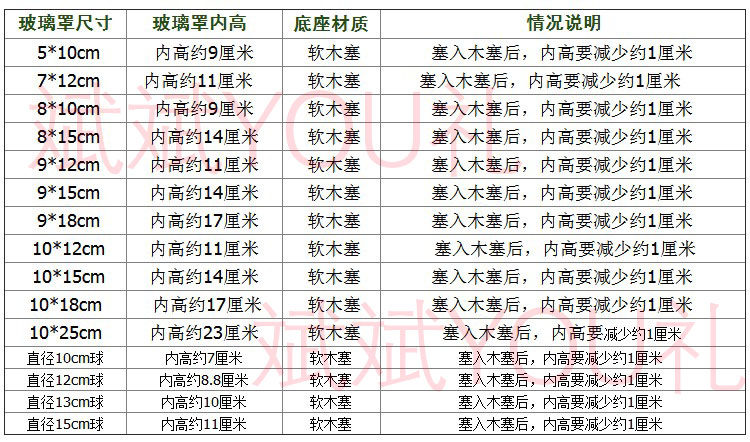 | 玻璃罩尺寸 | 玻璃罩内高 | 底座材质 | 情况说明 |
|---|---|---|---|
| 5*10cm | 内高约9厘米 | 软木塞 | 塞入木塞后，内高要减少约1厘米 |
| 7*12cm | 内高约11厘米 | 软木塞 | 塞入木塞后，内高要减少约1厘米 |
| 8*10cm | 内高约9厘米 | 软木塞 | 塞入木塞后，内高要减少约1厘米 |
| 8*15cm | 内高约14厘米 | 软木塞 | 塞入木塞后，内高要减少约1厘米 |
| 9*12cm | 内高约11厘米 | 软木塞 | 塞入木塞后，内高要减少约1厘米 |
| 9*15cm | 内高约14厘米 | 软木塞 | 塞入木塞后，内高要减少约1厘米 |
| 9*18cm | 内高约17厘米 | 软木塞 | 塞入木塞后，内高要减少约1厘米 |
| 10*12cm | 内高约11厘米 | 软木塞 | 塞入木塞后，内高要减少约1厘米 |
| 10*15cm | 内高约14厘米 | 软木塞 | 塞入木塞后，内高要减少约1厘米 |
| 10*18cm | 内高约17厘米 | 软木塞 | 塞入木塞后，内高要减少约1厘米 |
| 10*25cm | 内高约23厘米 | 软木塞 | 塞入木塞后，内高要减少约1厘米 |
| 直径10cm球 | 内高约7厘米 | 软木塞 | 塞入木塞后，内高要减少约1厘米 |
| 直径12cm球 | 内高约8.8厘米 | 软木塞 | 塞入木塞后，内高要减少约1厘米 |
| 直径13cm球 | 内高约10厘米 | 软木塞 | 塞入木塞后，内高要减少约1厘米 |
| 直径15cm球 | 内高约11厘米 | 软木塞 | 塞入木塞后，内高要减少约1厘米 |

斌斌YOU礼